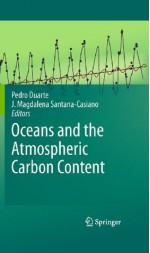 Pedro Duarte
J. Magdalena Santana-Casiano
Editors

Oceans and the Atmospheric Carbon Content

Springer